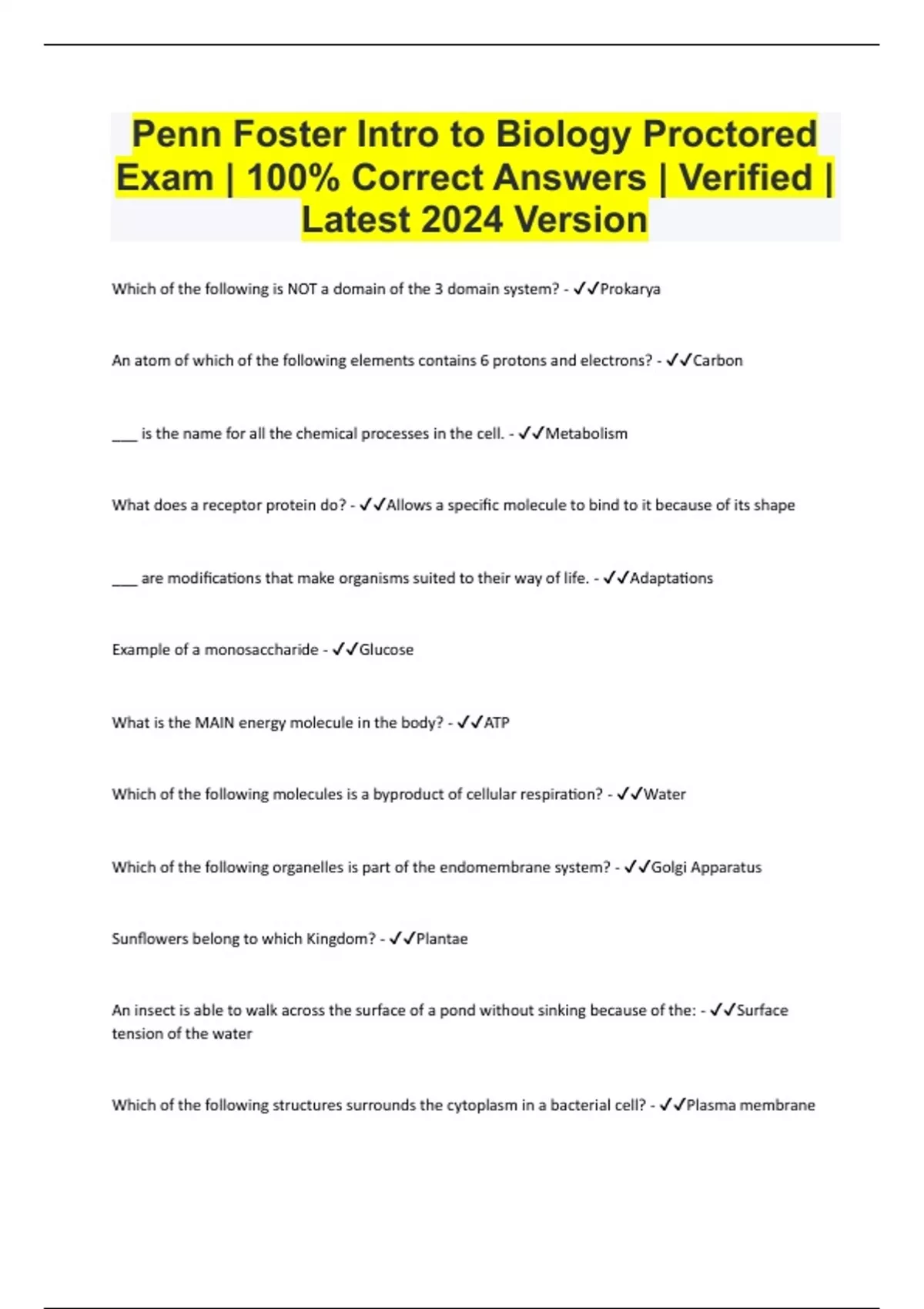 Penn Foster Intro to Biology Proctored Exam | 100% Correct Answers | Verified | Latest 2024 Version

Which of the following is NOT a domain of the 3 domain system? - ✓✓Prokarya

An atom of which of the following elements contains 6 protons and electrons? - ✓✓Carbon

____ is the name for all the chemical processes in the cell. - ✓✓Metabolism

What does a receptor protein do? - ✓✓Allows a specific molecule to bind to it because of its shape

____ are modifications that make organisms suited to their way of life. - ✓✓Adaptations

Example of a monosaccharide - ✓✓Glucose

What is the MAIN energy molecule in the body? - ✓✓ATP

Which of the following molecules is a byproduct of cellular respiration? - ✓✓Water

Which of the following organelles is part of the endomembrane system? - ✓✓Golgi Apparatus

Sunflowers belong to which Kingdom? - ✓✓Plantae

An insect is able to walk across the surface of a pond without sinking because of the: - ✓✓Surface tension of the water

Which of the following structures surrounds the cytoplasm in a bacterial cell? - ✓✓Plasma membrane